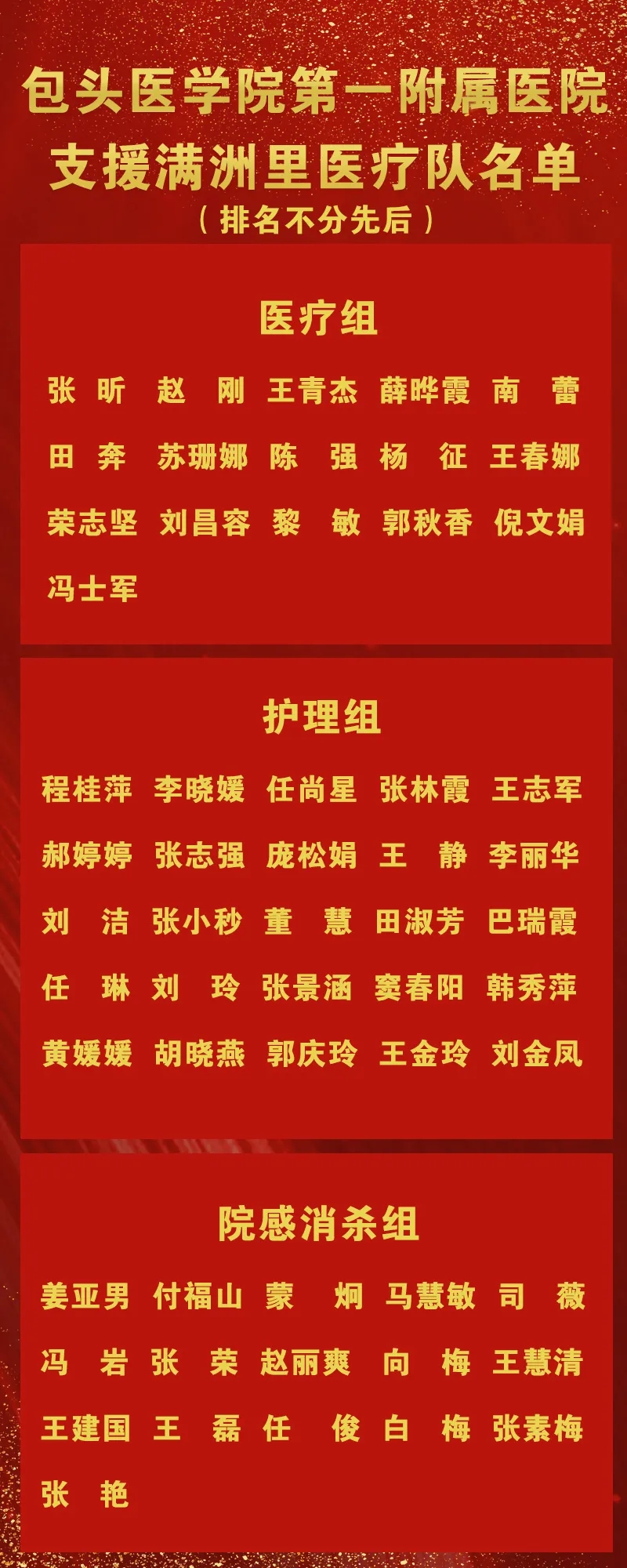 包头医学院第一附属医院
支援满洲里医疗队名单
（排名不分先后）

医疗组

张 昕 赵 刚 王青杰 薛晔霞 南 蕾
田 奔 苏珊娜 陈 强 杨 征 王春娜
荣志坚 刘昌容 黎 敏 郭秋香 倪文娟
冯士军

护理组

程桂萍 李晓媛 任尚星 张林霞 王志军
郝婷婷 张志强 庞松娟 王 静 李丽华
刘 洁 张小秒 董 慧 田淑芳 巴瑞霞
任 琳 刘 玲 张景涵 窦春阳 韩秀萍
黄媛媛 胡晓燕 郭庆玲 王金玲 刘金凤

院感消杀组

姜亚男 付福山 蒙 炯 马慧敏 司 薇
冯 岩 张 荣 赵丽爽 向 梅 王慧清
王建国 王 磊 任 俊 白 梅 张素梅
张 艳